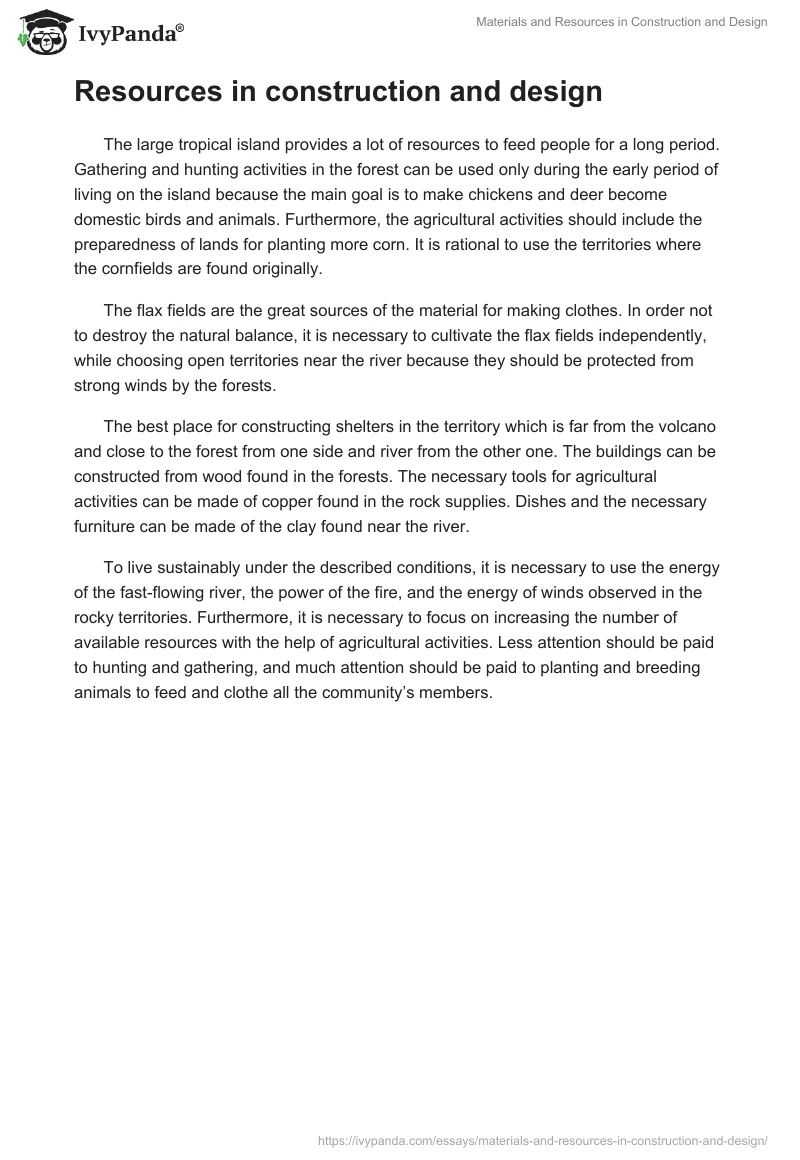 IvyPanda®

Materials and Resources in Construction and Design

Resources in construction and design

The large tropical island provides a lot of resources to feed people for a long period. Gathering and hunting activities in the forest can be used only during the early period of living on the island because the main goal is to make chickens and deer become domestic birds and animals. Furthermore, the agricultural activities should include the preparedness of lands for planting more corn. It is rational to use the territories where the cornfields are found originally.

The flax fields are the great sources of the material for making clothes. In order not to destroy the natural balance, it is necessary to cultivate the flax fields independently, while choosing open territories near the river because they should be protected from strong winds by the forests.

The best place for constructing shelters in the territory which is far from the volcano and close to the forest from one side and river from the other one. The buildings can be constructed from wood found in the forests. The necessary tools for agricultural activities can be made of copper found in the rock supplies. Dishes and the necessary furniture can be made of the clay found near the river.

To live sustainably under the described conditions, it is necessary to use the energy of the fast-flowing river, the power of the fire, and the energy of winds observed in the rocky territories. Furthermore, it is necessary to focus on increasing the number of available resources with the help of agricultural activities. Less attention should be paid to hunting and gathering, and much attention should be paid to planting and breeding animals to feed and clothe all the community's members.

https://ivypanda.com/essays/materials-and-resources-in-construction-and-design/